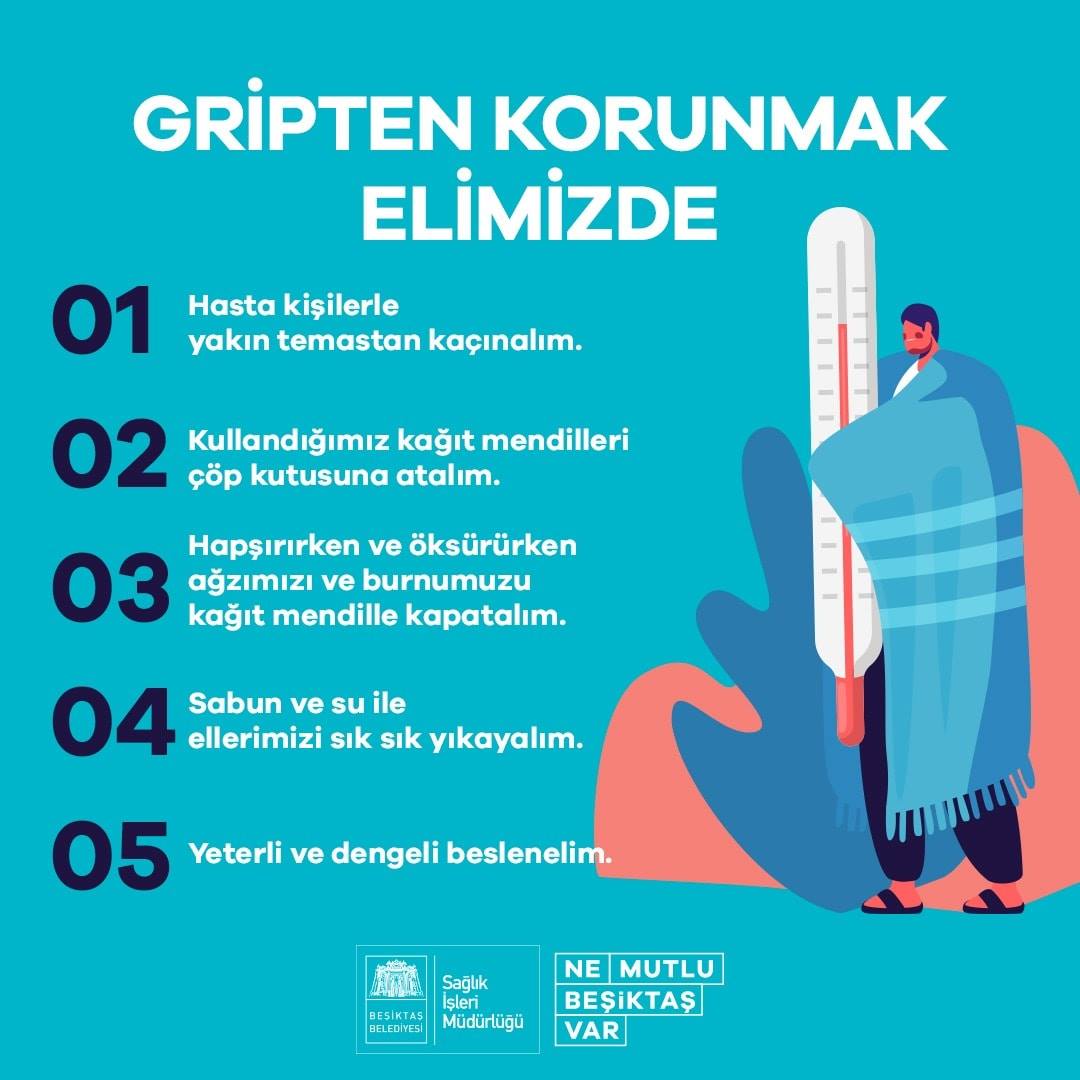 GRİPTEN KORUNMAK ELİMİZDE

01 Hasta kişilerle yakın temastan kaçınalım.

02 Kullandığımız kağıt mendilleri çöp kutusuna atalım.

03 Hapşırırken ve öksürürken ağzımızı ve burnumuzu kağıt mendille kapatalım.

04 Sabun ve su ile ellerimizi sık sık yıkayalım.

05 Yeterli ve dengeli beslenelim.

BEŞİKTAŞ BELEDİYESİ
Sağlık İşleri Müdürlüğü

NE MUTLU BEŞİKTAŞ VAR